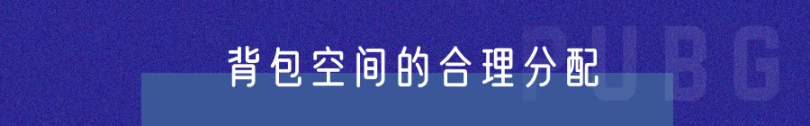 背包空间的合理分配

PUBG